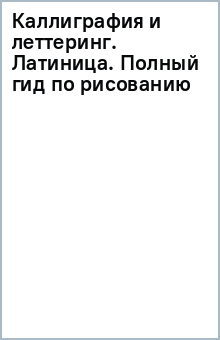 Каллиграфия и леттеринг. Латиница. Полный гид по рисованию